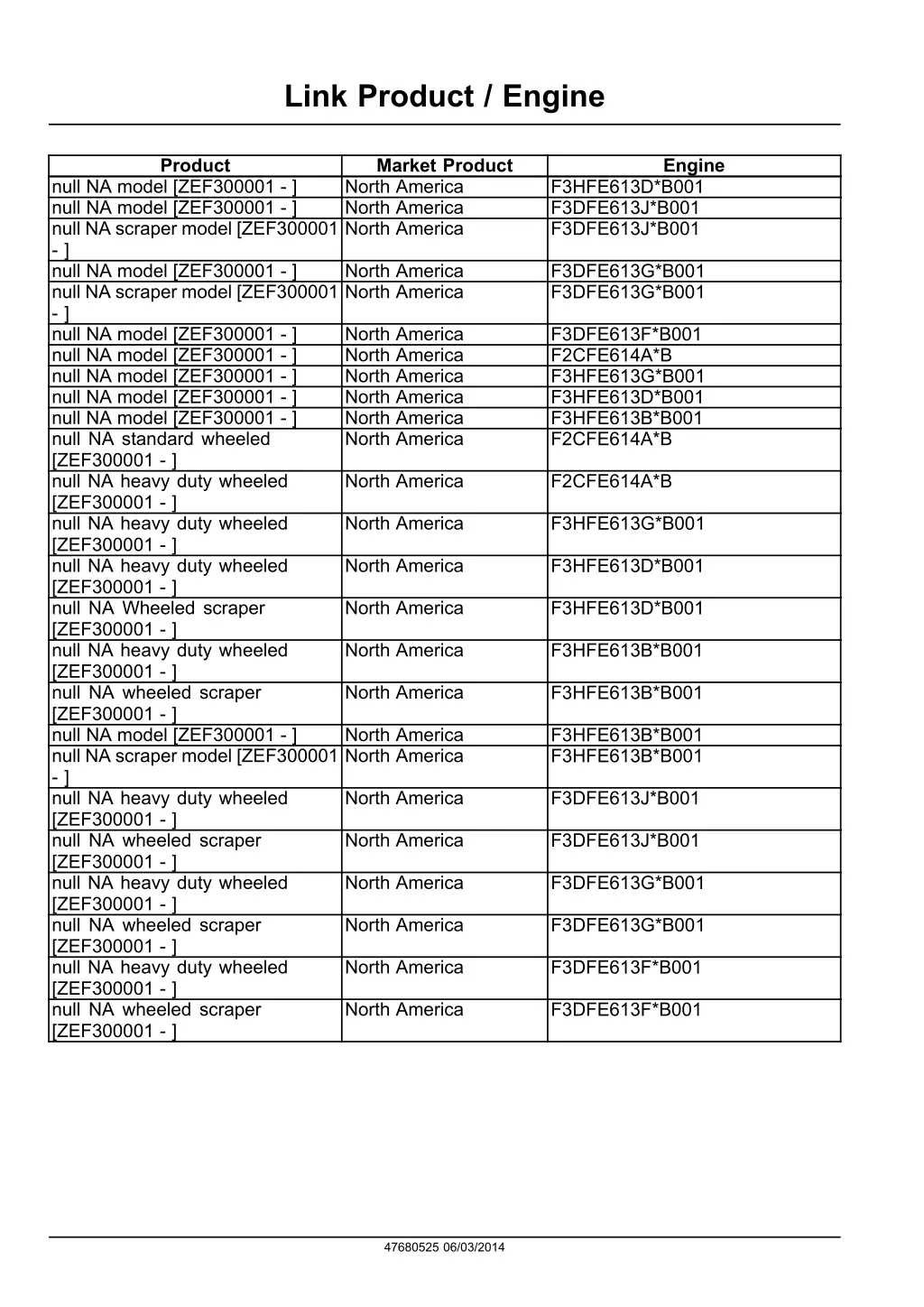 Link Product / Engine

| Product | Market Product | Engine |
|---|---|---|
| null NA model [ZEF300001 - ] | North America | F3HFE613D*B001 |
| null NA model [ZEF300001 - ] | North America | F3DFE613J*B001 |
| null NA scraper model [ZEF300001 - ] | North America | F3DFE613J*B001 |
| null NA model [ZEF300001 - ] | North America | F3DFE613G*B001 |
| null NA scraper model [ZEF300001 - ] | North America | F3DFE613G*B001 |
| null NA model [ZEF300001 - ] | North America | F3DFE613F*B001 |
| null NA model [ZEF300001 - ] | North America | F2CFE614A*B |
| null NA model [ZEF300001 - ] | North America | F3HFE613G*B001 |
| null NA model [ZEF300001 - ] | North America | F3HFE613D*B001 |
| null NA model [ZEF300001 - ] | North America | F3HFE613B*B001 |
| null NA standard wheeled [ZEF300001 - ] | North America | F2CFE614A*B |
| null NA heavy duty wheeled [ZEF300001 - ] | North America | F2CFE614A*B |
| null NA heavy duty wheeled [ZEF300001 - ] | North America | F3HFE613G*B001 |
| null NA heavy duty wheeled [ZEF300001 - ] | North America | F3HFE613D*B001 |
| null NA Wheeled scraper [ZEF300001 - ] | North America | F3HFE613D*B001 |
| null NA heavy duty wheeled [ZEF300001 - ] | North America | F3HFE613B*B001 |
| null NA wheeled scraper [ZEF300001 - ] | North America | F3HFE613B*B001 |
| null NA model [ZEF300001 - ] | North America | F3HFE613B*B001 |
| null NA scraper model [ZEF300001 - ] | North America | F3HFE613B*B001 |
| null NA heavy duty wheeled [ZEF300001 - ] | North America | F3DFE613J*B001 |
| null NA wheeled scraper [ZEF300001 - ] | North America | F3DFE613J*B001 |
| null NA heavy duty wheeled [ZEF300001 - ] | North America | F3DFE613G*B001 |
| null NA wheeled scraper [ZEF300001 - ] | North America | F3DFE613G*B001 |
| null NA heavy duty wheeled [ZEF300001 - ] | North America | F3DFE613F*B001 |
| null NA wheeled scraper [ZEF300001 - ] | North America | F3DFE613F*B001 |

47680525 06/03/2014